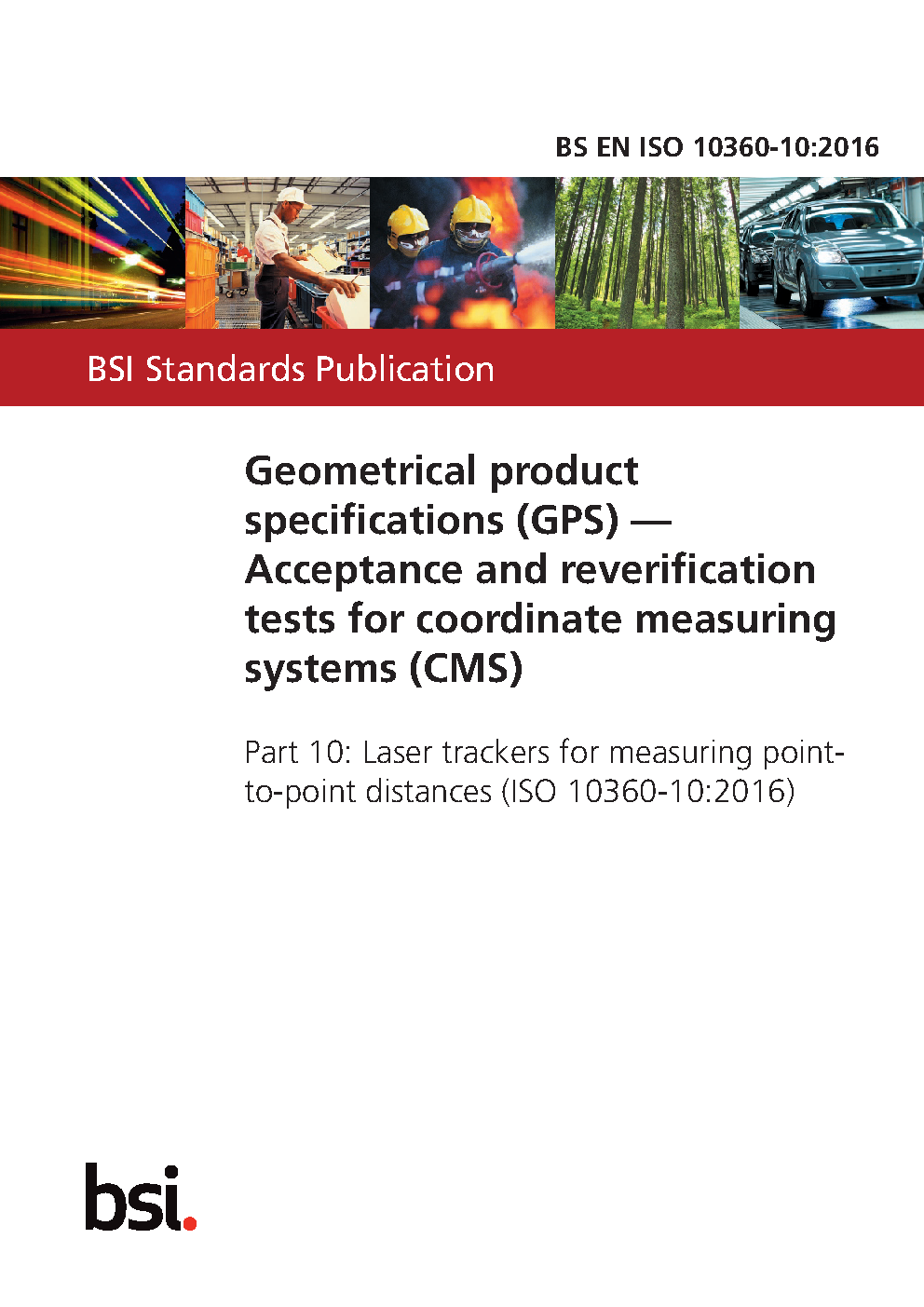 BS EN ISO 10360-10:2016

BSI Standards Publication

Geometrical product specifications (GPS) — Acceptance and reverification tests for coordinate measuring systems (CMS)

Part 10: Laser trackers for measuring point-to-point distances (ISO 10360-10:2016)

bsi.